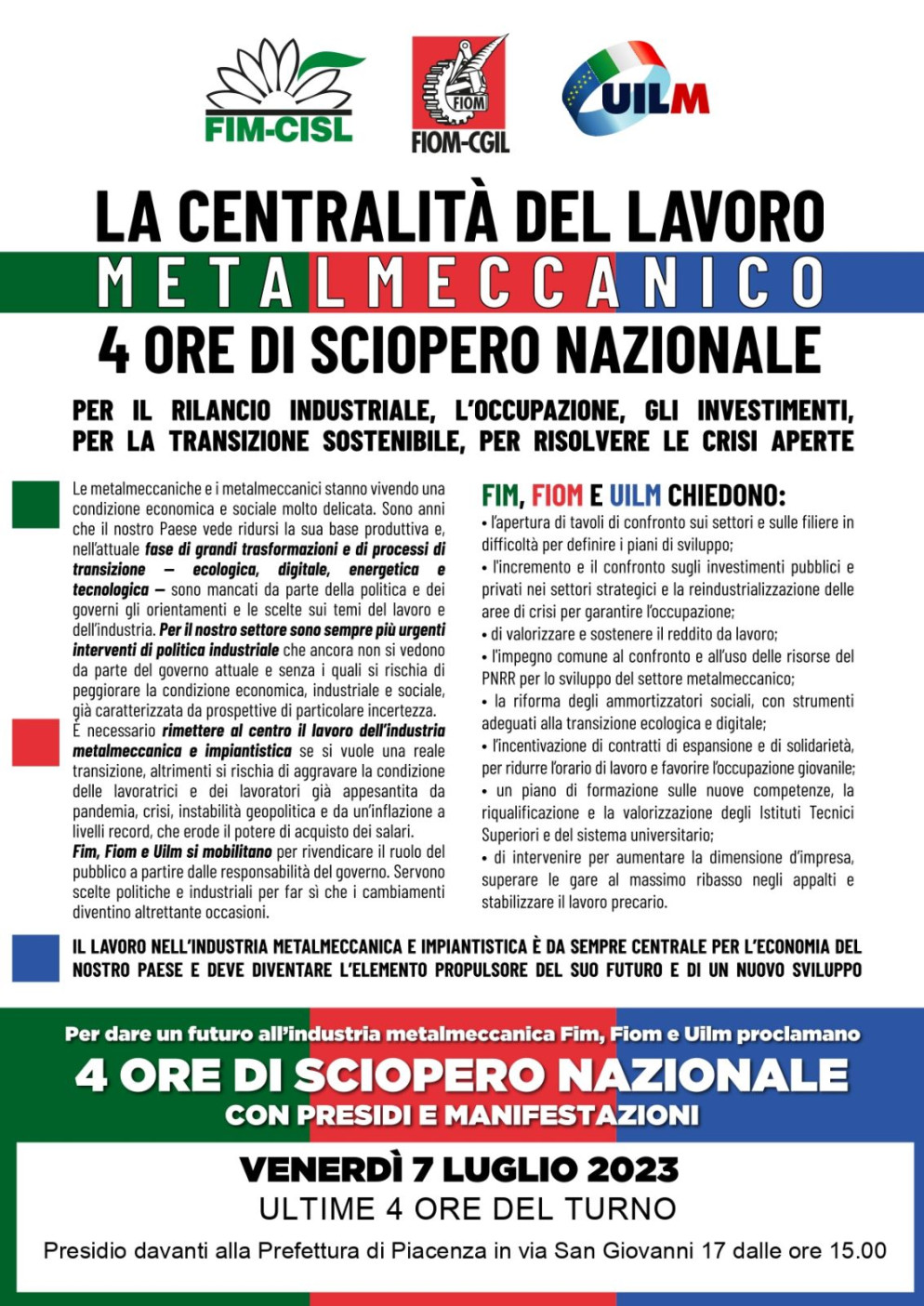 FIM-CISL

FIOM

FIOM-CGIL

UILM

LA CENTRALITÀ DEL LAVORO
METALMECCANICO
4 ORE DI SCIOPERO NAZIONALE

PER IL RILANCIO INDUSTRIALE, L'OCCUPAZIONE, GLI INVESTIMENTI, PER LA TRANSIZIONE SOSTENIBILE, PER RISOLVERE LE CRISI APERTE

Le metalmeccaniche e i metalmeccanici stanno vivendo una condizione economica e sociale molto delicata. Sono anni che il nostro Paese vede ridursi la sua base produttiva e, nell'attuale fase di grandi trasformazioni e di processi di transizione – ecologica, digitale, energetica e tecnologica – sono mancati da parte della politica e dei governi gli orientamenti e le scelte sui temi del lavoro e dell'industria. Per il nostro settore sono sempre più urgenti interventi di politica industriale che ancora non si vedono da parte del governo attuale e senza i quali si rischia di peggiorare la condizione economica, industriale e sociale, già caratterizzata da prospettive di particolare incertezza.
È necessario rimettere al centro il lavoro dell'industria metalmeccanica e impiantistica se si vuole una reale transizione, altrimenti si rischia di aggravare la condizione delle lavoratrici e dei lavoratori già appesantita da pandemia, crisi, instabilità geopolitica e da un'inflazione a livelli record, che erode il potere di acquisto dei salari.
Fim, Fiom e Uilm si mobilitano per rivendicare il ruolo del pubblico a partire dalle responsabilità del governo. Servono scelte politiche e industriali per far sì che i cambiamenti diventino altrettante occasioni.

FIM, FIOM E UILM CHIEDONO:
• l'apertura di tavoli di confronto sui settori e sulle filiere in difficoltà per definire i piani di sviluppo;
• l'incremento e il confronto sugli investimenti pubblici e privati nei settori strategici e la reindustrializzazione delle aree di crisi per garantire l'occupazione;
• di valorizzare e sostenere il reddito da lavoro;
• l'impegno comune al confronto e all'uso delle risorse del PNRR per lo sviluppo del settore metalmeccanico;
• la riforma degli ammortizzatori sociali, con strumenti adeguati alla transizione ecologica e digitale;
• l'incentivazione di contratti di espansione e di solidarietà, per ridurre l'orario di lavoro e favorire l'occupazione giovanile;
• un piano di formazione sulle nuove competenze, la riqualificazione e la valorizzazione degli Istituti Tecnici Superiori e del sistema universitario;
• di intervenire per aumentare la dimensione d'impresa, superare le gare al massimo ribasso negli appalti e stabilizzare il lavoro precario.

IL LAVORO NELL'INDUSTRIA METALMECCANICA E IMPIANTISTICA È DA SEMPRE CENTRALE PER L'ECONOMIA DEL NOSTRO PAESE E DEVE DIVENTARE L'ELEMENTO PROPULSORE DEL SUO FUTURO E DI UN NUOVO SVILUPPO

Per dare un futuro all'industria metalmeccanica Fim, Fiom e Uilm proclamano
4 ORE DI SCIOPERO NAZIONALE
CON PRESIDI E MANIFESTAZIONI

VENERDÌ 7 LUGLIO 2023
ULTIME 4 ORE DEL TURNO
Presidio davanti alla Prefettura di Piacenza in via San Giovanni 17 dalle ore 15.00